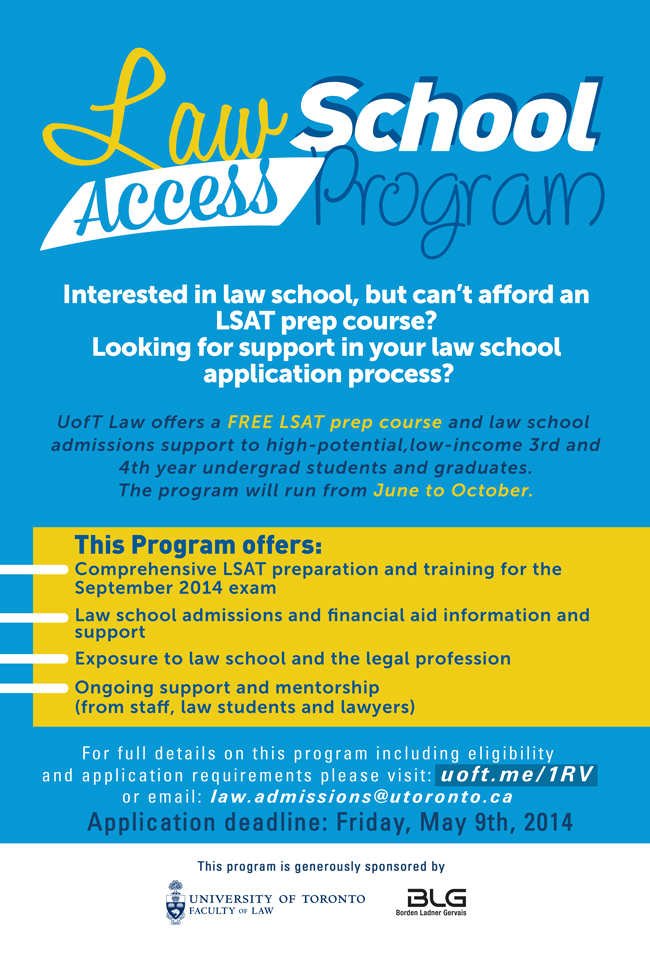 Law School Access Program

Interested in law school, but can't afford an LSAT prep course?
Looking for support in your law school application process?

UofT Law offers a FREE LSAT prep course and law school admissions support to high-potential,low-income 3rd and 4th year undergrad students and graduates.
The program will run from June to October.

This Program offers:

Comprehensive LSAT preparation and training for the September 2014 exam

Law school admissions and financial aid information and support

Exposure to law school and the legal profession

Ongoing support and mentorship (from staff, law students and lawyers)

For full details on this program including eligibility and application requirements please visit: uoft.me/1RV
or email: law.admissions@utoronto.ca

Application deadline: Friday, May 9th, 2014

This program is generously sponsored by

UNIVERSITY OF TORONTO FACULTY OF LAW

BLG Borden Ladner Gervais